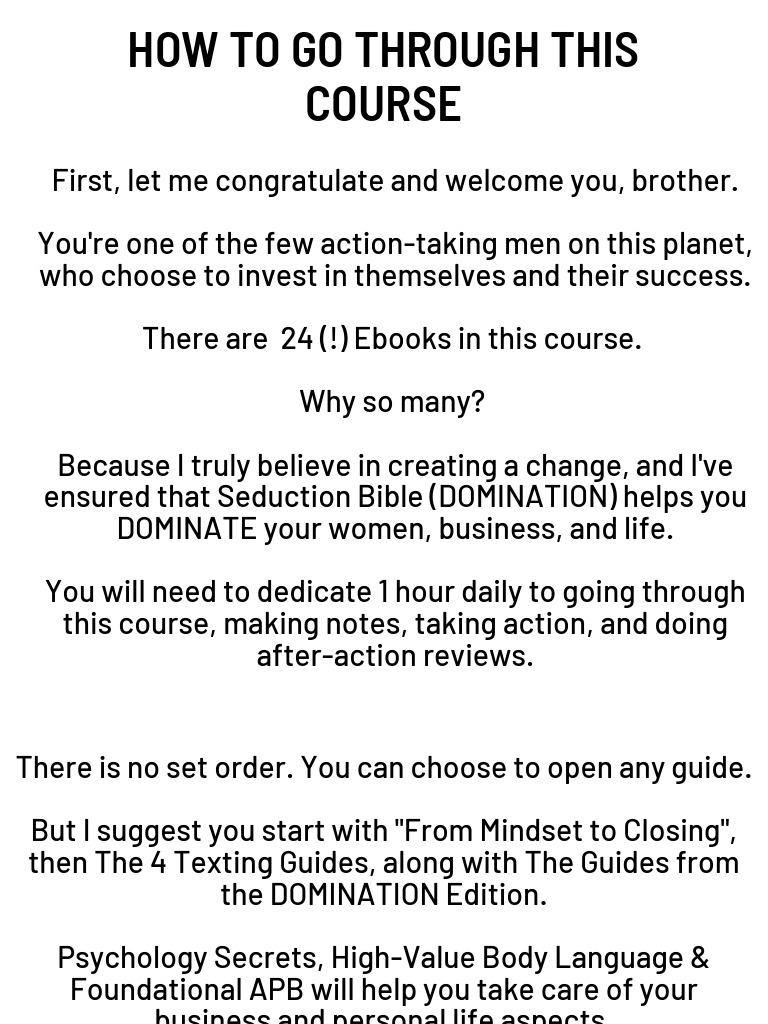 HOW TO GO THROUGH THIS COURSE

First, let me congratulate and welcome you, brother.

You're one of the few action-taking men on this planet, who choose to invest in themselves and their success.

There are 24 (!) Ebooks in this course.

Why so many?

Because I truly believe in creating a change, and I've ensured that Seduction Bible (DOMINATION) helps you DOMINATE your women, business, and life.

You will need to dedicate 1 hour daily to going through this course, making notes, taking action, and doing after-action reviews.

There is no set order. You can choose to open any guide.

But I suggest you start with "From Mindset to Closing", then The 4 Texting Guides, along with The Guides from the DOMINATION Edition.

Psychology Secrets, High-Value Body Language & Foundational APB will help you take care of your business and personal life aspects.